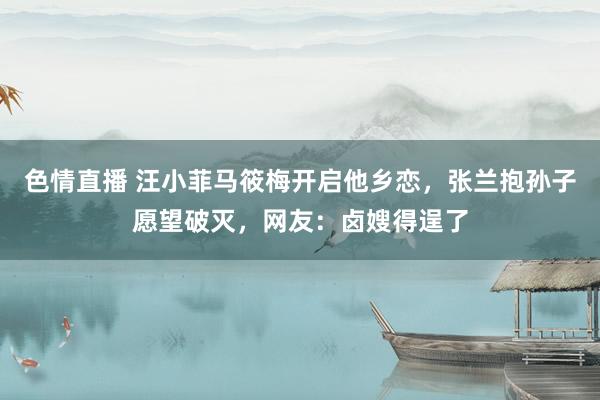 色情直播 汪小菲马筱梅开启他乡恋，张兰抱孙子愿望破灭，网友：卤嫂得逞了